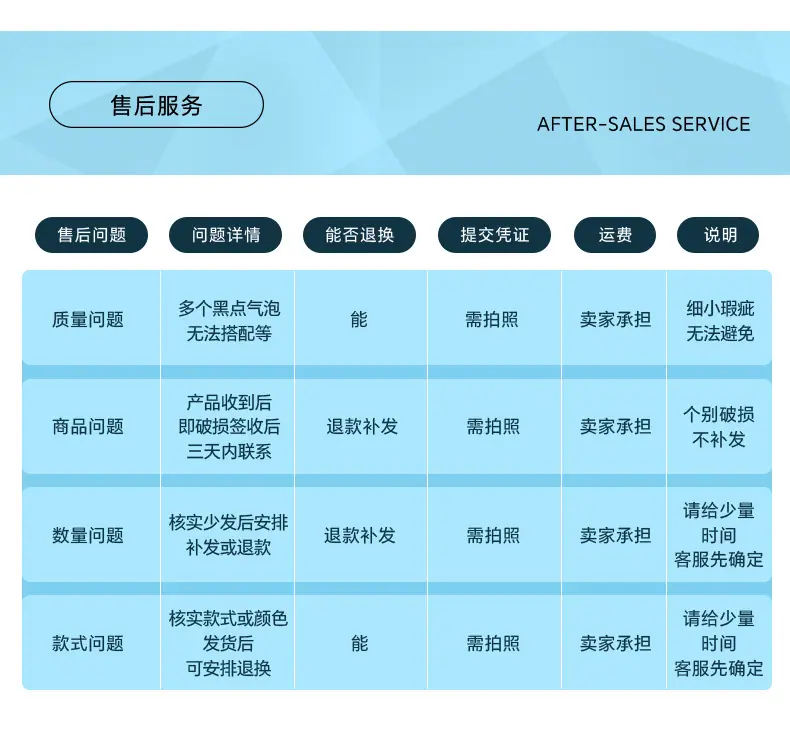 售后服务

AFTER-SALES SERVICE

| 售后问题 | 问题详情 | 能否退换 | 提交凭证 | 运费 | 说明 |
|---|---|---|---|---|---|
| 质量问题 | 多个黑点气泡无法搭配等 | 能 | 需拍照 | 卖家承担 | 细小瑕疵无法避免 |
| 商品问题 | 产品收到后即破损签收后三天内联系 | 退款补发 | 需拍照 | 卖家承担 | 个别破损不补发 |
| 数量问题 | 核实少发后安排补发或退款 | 退款补发 | 需拍照 | 卖家承担 | 请给少量时间客服先确定 |
| 款式问题 | 核实款式或颜色发货后可安排退换 | 能 | 需拍照 | 卖家承担 | 请给少量时间客服先确定 |